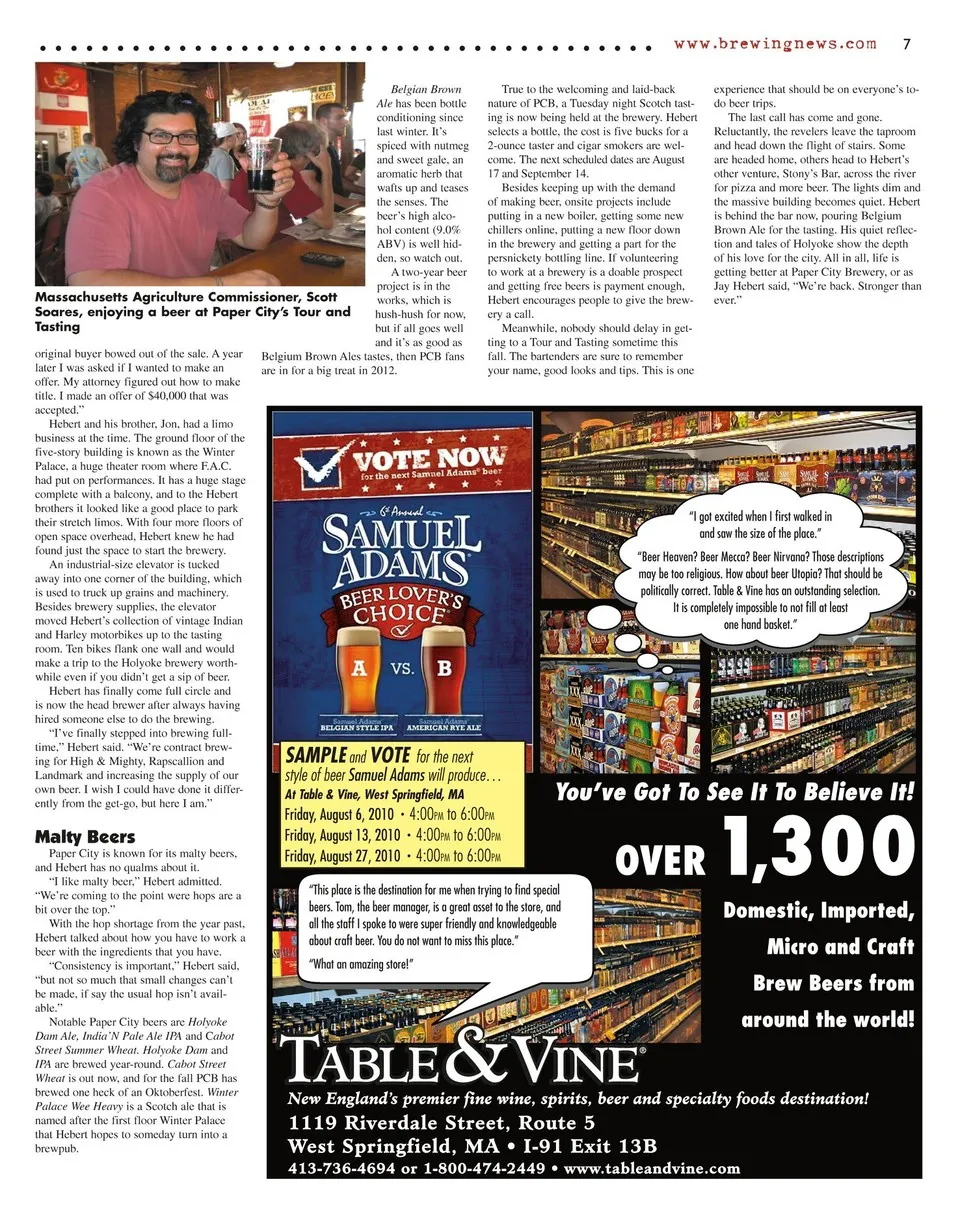 www.brewingnews.com 7

Massachusetts Agriculture Commissioner, Scott Soares, enjoying a beer at Paper City's Tour and Tasting

original buyer bowed out of the sale. A year later I was asked if I wanted to make an offer. My attorney figured out how to make title. I made an offer of $40,000 that was accepted."

Hebert and his brother, Jon, had a limo business at the time. The ground floor of the five-story building is known as the Winter Palace, a huge theater room where F.A.C. had put on performances. It has a huge stage complete with a balcony, and to the Hebert brothers it looked like a good place to park their stretch limos. With four more floors of open space overhead, Hebert knew he had found just the space to start the brewery.

An industrial-size elevator is tucked away into one corner of the building, which is used to truck up grains and machinery. Besides brewery supplies, the elevator moved Hebert's collection of vintage Indian and Harley motorbikes up to the tasting room. Ten bikes flank one wall and would make a trip to the Holyoke brewery worthwhile even if you didn't get a sip of beer.

Hebert has finally come full circle and is now the head brewer after always having hired someone else to do the brewing.

"I've finally stepped into brewing full-time," Hebert said. "We're contract brewing for High & Mighty, Rapscallion and Landmark and increasing the supply of our own beer. I wish I could have done it differently from the get-go, but here I am."

Malty Beers

Paper City is known for its malty beers, and Hebert has no qualms about it.

"I like malty beer," Hebert admitted. "We're coming to the point were hops are a bit over the top."

With the hop shortage from the year past, Hebert talked about how you have to work a beer with the ingredients that you have.

"Consistency is important," Hebert said, "but not so much that small changes can't be made, if say the usual hop isn't available."

Notable Paper City beers are Holyoke Dam Ale, India'N Pale Ale IPA and Cabot Street Summer Wheat. Holyoke Dam and IPA are brewed year-round. Cabot Street Wheat is out now, and for the fall PCB has brewed one heck of an Oktoberfest. Winter Palace Wee Heavy is a Scotch ale that is named after the first floor Winter Palace that Hebert hopes to someday turn into a brewpub.

Belgian Brown Ale has been bottle conditioning since last winter. It's spiced with nutmeg and sweet gale, an aromatic herb that wafts up and teases the senses. The beer's high alcohol content (9.0% ABV) is well hidden, so watch out.

A two-year beer project is in the works, which is hush-hush for now, but if all goes well and it's as good as Belgium Brown Ales tastes, then PCB fans are in for a big treat in 2012.

True to the welcoming and laid-back nature of PCB, a Tuesday night Scotch tasting is now being held at the brewery. Hebert selects a bottle, the cost is five bucks for a 2-ounce taster and cigar smokers are welcome. The next scheduled dates are August 17 and September 14.

Besides keeping up with the demand of making beer, onsite projects include putting in a new boiler, getting some new chillers online, putting a new floor down in the brewery and getting a part for the persnickety bottling line. If volunteering to work at a brewery is a doable prospect and getting free beers is payment enough, Hebert encourages people to give the brewery a call.

Meanwhile, nobody should delay in getting to a Tour and Tasting sometime this fall. The bartenders are sure to remember your name, good looks and tips. This is one experience that should be on everyone's to-do beer trips.

The last call has come and gone. Reluctantly, the revelers leave the taproom and head down the flight of stairs. Some are headed home, others head to Hebert's other venture, Stony's Bar, across the river for pizza and more beer. The lights dim and the massive building becomes quiet. Hebert is behind the bar now, pouring Belgium Brown Ale for the tasting. His quiet reflection and tales of Holyoke show the depth of his love for the city. All in all, life is getting better at Paper City Brewery, or as Jay Hebert said, "We're back. Stronger than ever."

VOTE NOW for the next Samuel Adams® beer
6th Annual SAMUEL ADAMS® BEER LOVER'S CHOICE
A VS. B
Samuel Adams® BELGIAN STYLE IPA Samuel Adams® AMERICAN RYE ALE

SAMPLE and VOTE for the next style of beer Samuel Adams will produce…
At Table & Vine, West Springfield, MA
Friday, August 6, 2010 • 4:00PM to 6:00PM
Friday, August 13, 2010 • 4:00PM to 6:00PM
Friday, August 27, 2010 • 4:00PM to 6:00PM

"I got excited when I first walked in and saw the size of the place."
"Beer Heaven? Beer Mecca? Beer Nirvana? Those descriptions may be too religious. How about beer Utopia? That should be politically correct. Table & Vine has an outstanding selection. It is completely impossible to not fill at least one hand basket."

You've Got To See It To Believe It!
OVER 1,300
Domestic, Imported, Micro and Craft Brew Beers from around the world!

"This place is the destination for me when trying to find special beers. Tom, the beer manager, is a great asset to the store, and all the staff I spoke to were super friendly and knowledgeable about craft beer. You do not want to miss this place."
"What an amazing store!"

TABLE & VINE®
New England's premier fine wine, spirits, beer and specialty foods destination!
1119 Riverdale Street, Route 5
West Springfield, MA • I-91 Exit 13B
413-736-4694 or 1-800-474-2449 • www.tableandvine.com